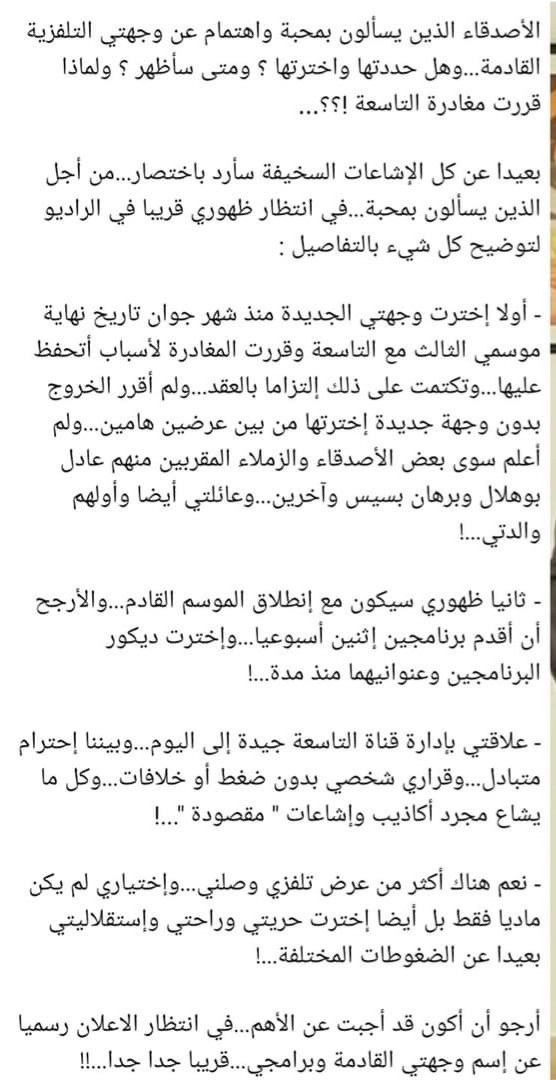 الأصدقاء الذين يسألون بمحبة واهتمام عن وجهتي التلفزية القادمة...وهل حددتها واخترتها ؟ ومتى سأظهر ؟ ولماذا قررت مغادرة التاسعة !؟؟...

بعيدا عن كل الإشاعات السخيفة سأرد باختصار...من أجل الذين يسألون بمحبة...في انتظار ظهوري قريبا في الراديو لتوضيح كل شيء بالتفاصيل :

- أولا إخترت وجهتي الجديدة منذ شهر جوان تاريخ نهاية موسمي الثالث مع التاسعة وقررت المغادرة لأسباب أتحفظ عليها...وتكتمت على ذلك إلتزاما بالعقد...ولم أقرر الخروج بدون وجهة جديدة إخترتها من بين عرضين هامين...ولم أعلم سوى بعض الأصدقاء والزملاء المقربين منهم عادل بوهلال وبرهان بسيس وآخرين...وعائلتي أيضا وأولهم والدتي...!

- ثانيا ظهوري سيكون مع إنطلاق الموسم القادم...والأرجح أن أقدم برنامجين إثنين أسبوعيا...وإخترت ديكور البرنامجين وعنوانيهما منذ مدة...!

- علاقتي بإدارة قناة التاسعة جيدة إلى اليوم...وبيننا إحترام متبادل...وقراري شخصي بدون ضغط أو خلافات...وكل ما يشاع مجرد أكاذيب وإشاعات " مقصودة "...!

- نعم هناك أكثر من عرض تلفزي وصلني...وإختياري لم يكن ماديا فقط بل أيضا إخترت حريتي وراحتي وإستقلاليتي بعيدا عن الضغوطات المختلفة...!

أرجو أن أكون قد أجبت عن الأهم...في انتظار الاعلان رسميا عن إسم وجهتي القادمة وبرامجي...قريبا جدا جدا...!!